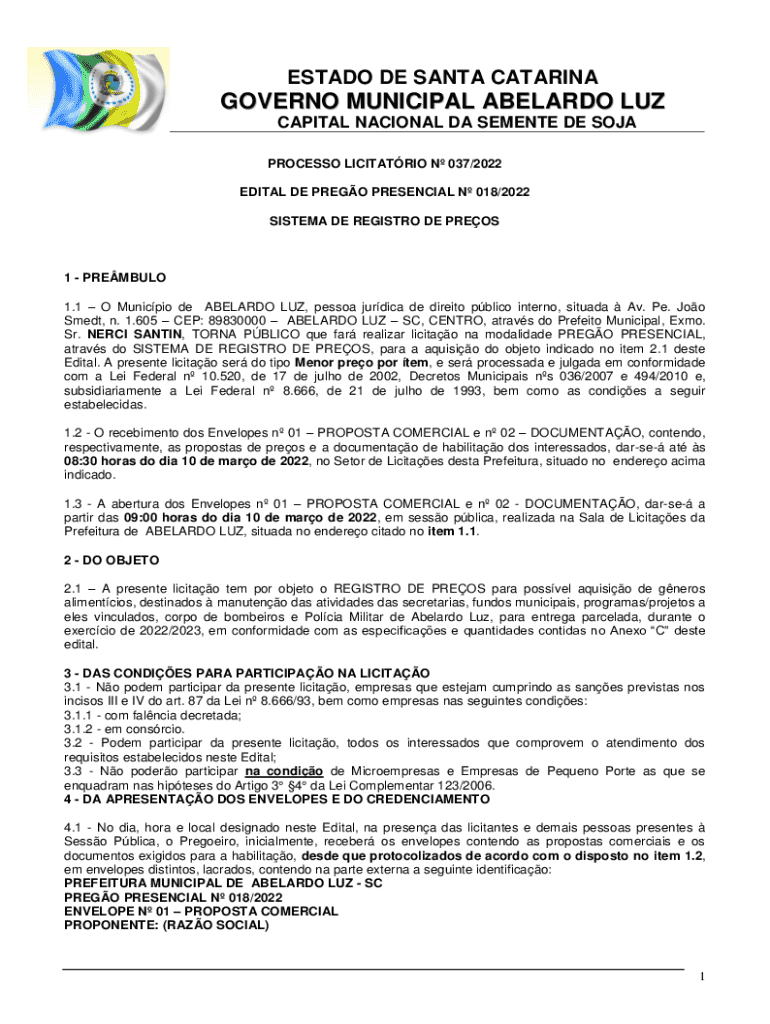 ESTADO DE SANTA CATARINA
GOVERNO MUNICIPAL ABELARDO LUZ
CAPITAL NACIONAL DA SEMENTE DE SOJA

PROCESSO LICITATÓRIO Nº 037/2022

EDITAL DE PREGÃO PRESENCIAL Nº 018/2022

SISTEMA DE REGISTRO DE PREÇOS

1 - PREÂMBULO

1.1 – O Município de ABELARDO LUZ, pessoa jurídica de direito público interno, situada à Av. Pe. João Smedt, n. 1.605 – CEP: 89830000 – ABELARDO LUZ – SC, CENTRO, através do Prefeito Municipal, Exmo. Sr. NERCI SANTIN, TORNA PÚBLICO que fará realizar licitação na modalidade PREGÃO PRESENCIAL, através do SISTEMA DE REGISTRO DE PREÇOS, para a aquisição do objeto indicado no item 2.1 deste Edital. A presente licitação será do tipo Menor preço por item, e será processada e julgada em conformidade com a Lei Federal nº 10.520, de 17 de julho de 2002, Decretos Municipais nºs 036/2007 e 494/2010 e, subsidiariamente a Lei Federal nº 8.666, de 21 de julho de 1993, bem como as condições a seguir estabelecidas.

1.2 - O recebimento dos Envelopes nº 01 – PROPOSTA COMERCIAL e nº 02 – DOCUMENTAÇÃO, contendo, respectivamente, as propostas de preços e a documentação de habilitação dos interessados, dar-se-á até às 08:30 horas do dia 10 de março de 2022, no Setor de Licitações desta Prefeitura, situado no endereço acima indicado.

1.3 - A abertura dos Envelopes nº 01 – PROPOSTA COMERCIAL e nº 02 - DOCUMENTAÇÃO, dar-se-á a partir das 09:00 horas do dia 10 de março de 2022, em sessão pública, realizada na Sala de Licitações da Prefeitura de ABELARDO LUZ, situada no endereço citado no item 1.1.

2 - DO OBJETO

2.1 – A presente licitação tem por objeto o REGISTRO DE PREÇOS para possível aquisição de gêneros alimentícios, destinados à manutenção das atividades das secretarias, fundos municipais, programas/projetos a eles vinculados, corpo de bombeiros e Polícia Militar de Abelardo Luz, para entrega parcelada, durante o exercício de 2022/2023, em conformidade com as especificações e quantidades contidas no Anexo "C" deste edital.

3 - DAS CONDIÇÕES PARA PARTICIPAÇÃO NA LICITAÇÃO
3.1 - Não podem participar da presente licitação, empresas que estejam cumprindo as sanções previstas nos incisos III e IV do art. 87 da Lei nº 8.666/93, bem como empresas nas seguintes condições:
3.1.1 - com falência decretada;
3.1.2 - em consórcio.
3.2 - Podem participar da presente licitação, todos os interessados que comprovem o atendimento dos requisitos estabelecidos neste Edital;
3.3 - Não poderão participar na condição de Microempresas e Empresas de Pequeno Porte as que se enquadram nas hipóteses do Artigo 3° §4° da Lei Complementar 123/2006.
4 - DA APRESENTAÇÃO DOS ENVELOPES E DO CREDENCIAMENTO

4.1 - No dia, hora e local designado neste Edital, na presença das licitantes e demais pessoas presentes à Sessão Pública, o Pregoeiro, inicialmente, receberá os envelopes contendo as propostas comerciais e os documentos exigidos para a habilitação, desde que protocolizados de acordo com o disposto no item 1.2, em envelopes distintos, lacrados, contendo na parte externa a seguinte identificação:
PREFEITURA MUNICIPAL DE ABELARDO LUZ - SC
PREGÃO PRESENCIAL Nº 018/2022
ENVELOPE Nº 01 – PROPOSTA COMERCIAL
PROPONENTE: (RAZÃO SOCIAL)

1